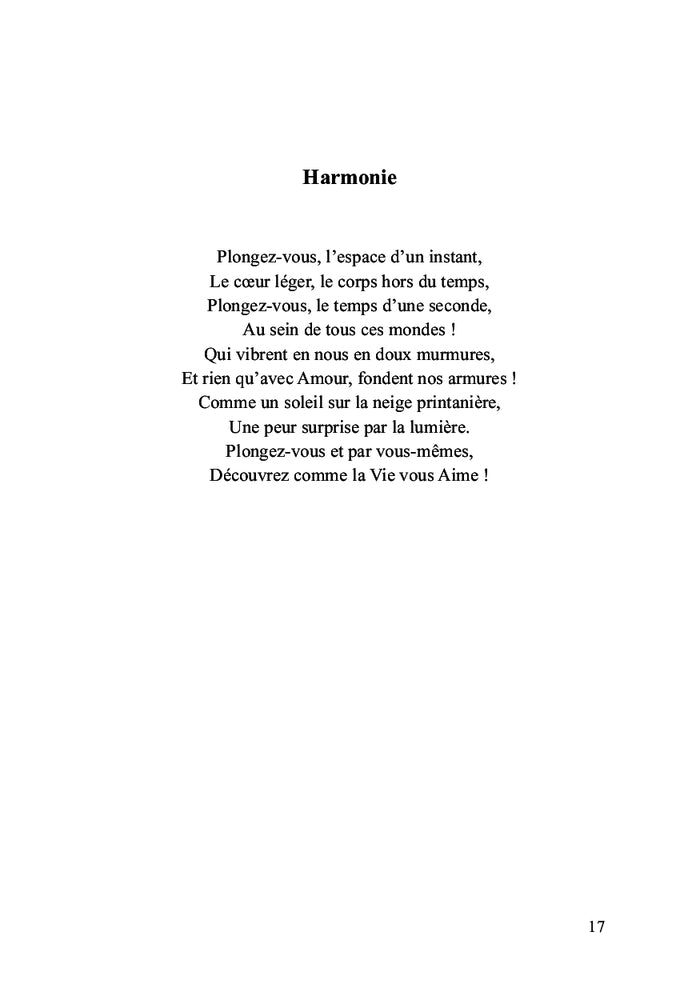 Harmonie

Plongez-vous, l’espace d’un instant,
Le cœur léger, le corps hors du temps,
Plongez-vous, le temps d’une seconde,
Au sein de tous ces mondes !
Qui vibrent en nous en doux murmures,
Et rien qu’avec Amour, fondent nos armures !
Comme un soleil sur la neige printanière,
Une peur surprise par la lumière.
Plongez-vous et par vous-mêmes,
Découvrez comme la Vie vous Aime !

17